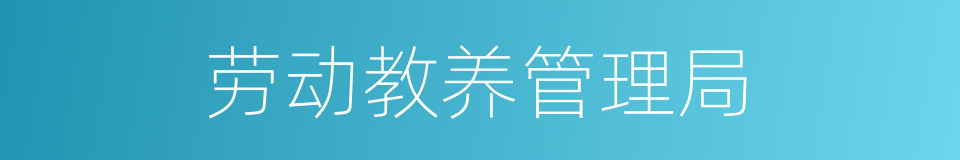 劳动教养管理局